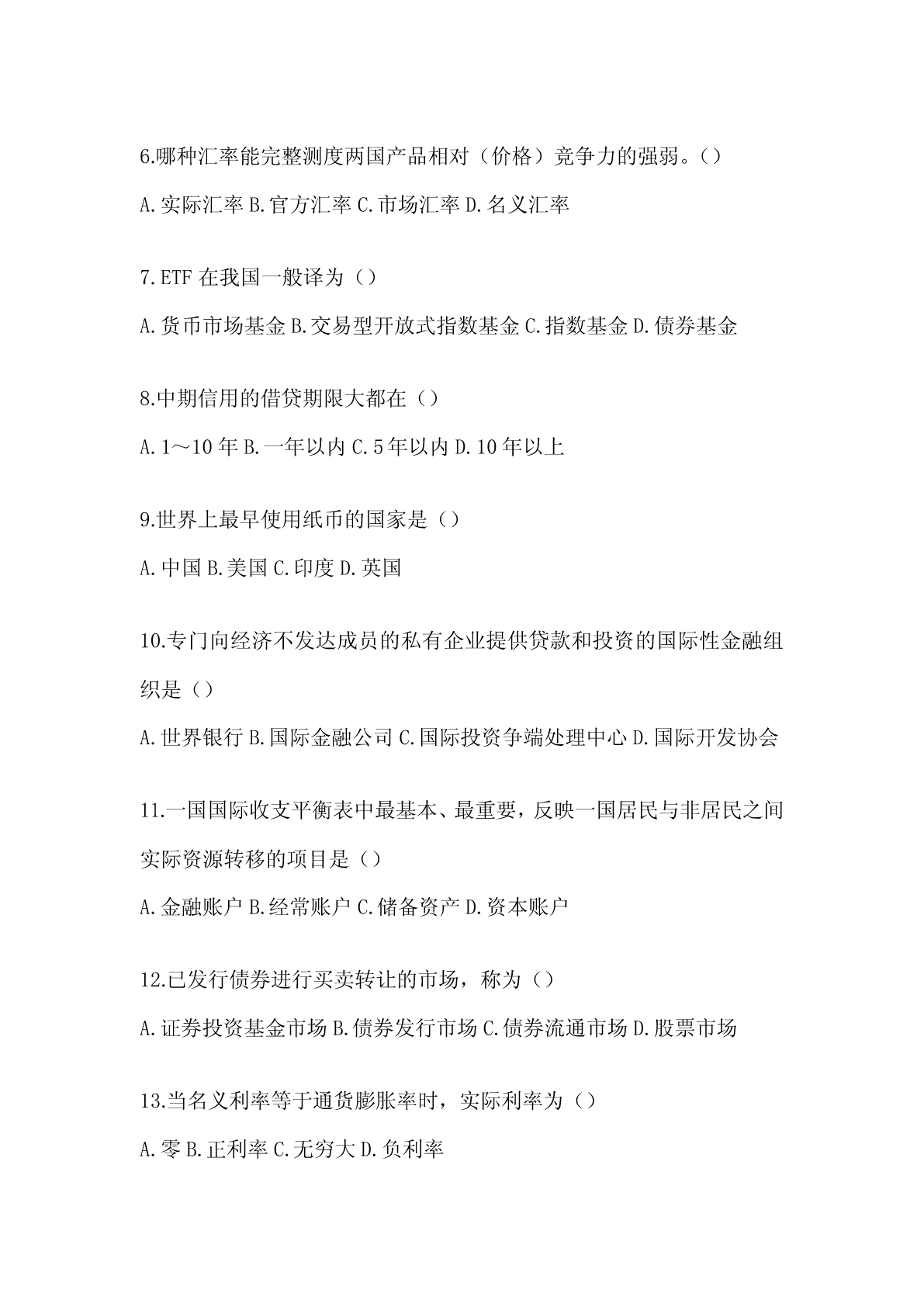 6.哪种汇率能完整测度两国产品相对（价格）竞争力的强弱。()

A.实际汇率 B.官方汇率 C.市场汇率 D.名义汇率

7.ETF 在我国一般译为（）

A.货币市场基金 B.交易型开放式指数基金 C.指数基金 D.债券基金

8.中期信用的借贷期限大都在（）

A.1～10 年 B.一年以内 C.5 年以内 D.10 年以上

9.世界上最早使用纸币的国家是（）

A.中国 B.美国 C.印度 D.英国

10.专门向经济不发达成员的私有企业提供贷款和投资的国际性金融组织是（）

A.世界银行 B.国际金融公司 C.国际投资争端处理中心 D.国际开发协会

11.一国国际收支平衡表中最基本、最重要，反映一国居民与非居民之间实际资源转移的项目是（）

A.金融账户 B.经常账户 C.储备资产 D.资本账户

12.已发行债券进行买卖转让的市场，称为（）

A.证券投资基金市场 B.债券发行市场 C.债券流通市场 D.股票市场

13.当名义利率等于通货膨胀率时，实际利率为（）

A.零 B.正利率 C.无穷大 D.负利率